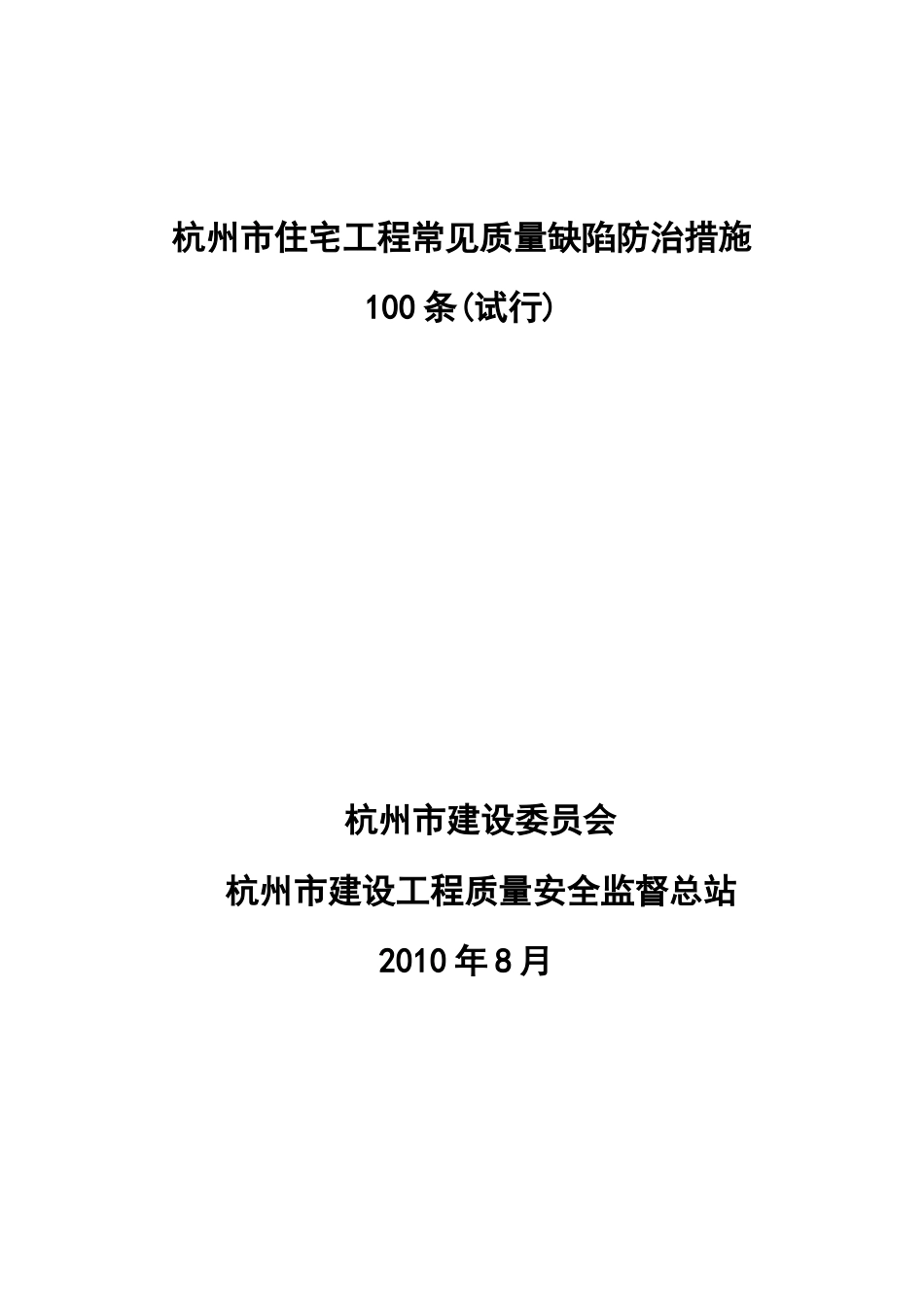 杭州市住宅工程常见质量缺陷防治措施

100条(试行)

杭州市建设委员会

杭州市建设工程质量安全监督总站

2010年8月